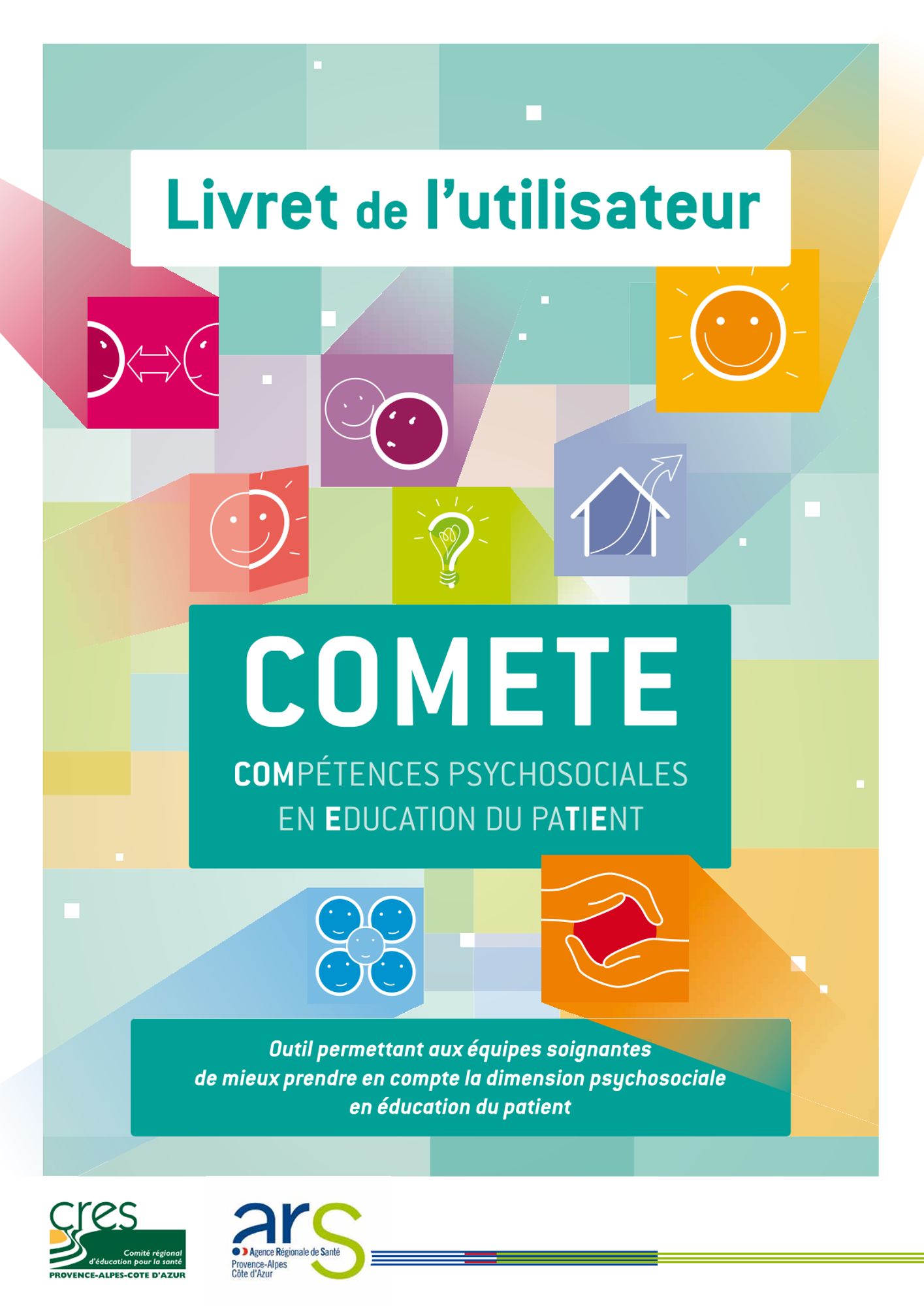 Livret de l'utilisateur

COMETE

COMPÉTENCES PSYCHOSOCIALES EN EDUCATION DU PATIENT

Outil permettant aux équipes soignantes de mieux prendre en compte la dimension psychosociale en éducation du patient

cres
Comité régional d'éducation pour la santé
PROVENCE-ALPES-COTE D'AZUR

ars
Agence Régionale de Santé
Provence-Alpes
Côte d'Azur